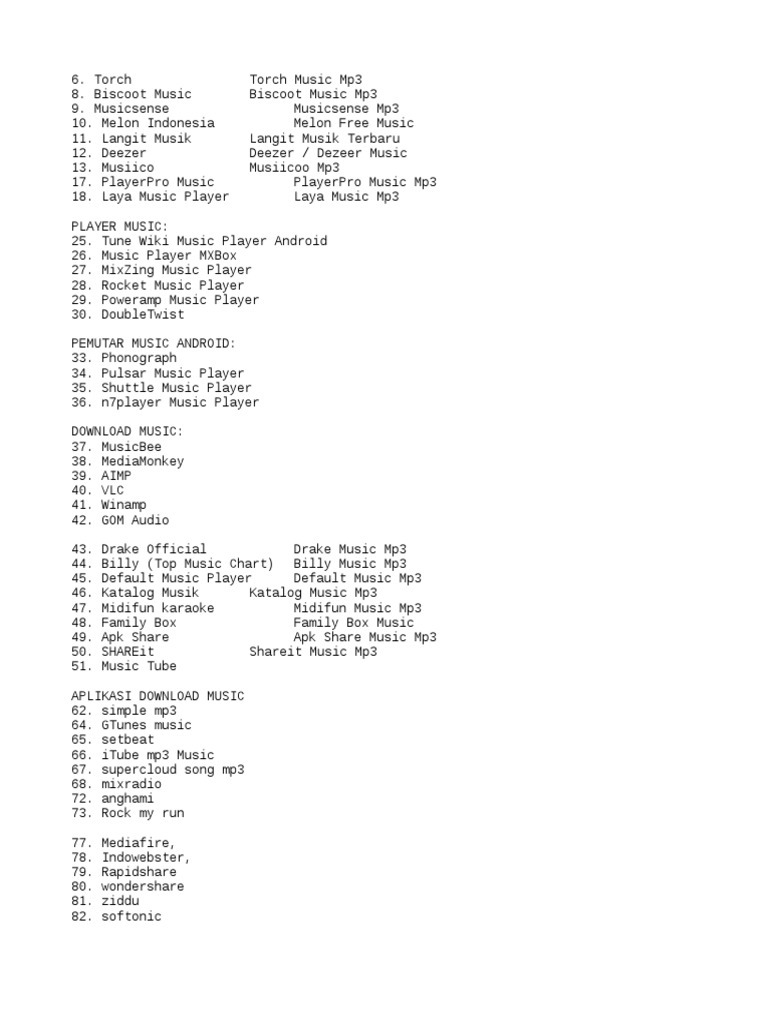 6. Torch Torch Music Mp3
8. Biscoot Music Biscoot Music Mp3
9. Musicsense Musicsense Mp3
10. Melon Indonesia Melon Free Music
11. Langit Musik Langit Musik Terbaru
12. Deezer Deezer / Dezeer Music
13. Musiico Musiicoo Mp3
17. PlayerPro Music PlayerPro Music Mp3
18. Laya Music Player Laya Music Mp3

PLAYER MUSIC:
25. Tune Wiki Music Player Android
26. Music Player MXBox
27. MixZing Music Player
28. Rocket Music Player
29. Poweramp Music Player
30. DoubleTwist

PEMUTAR MUSIC ANDROID:
33. Phonograph
34. Pulsar Music Player
35. Shuttle Music Player
36. n7player Music Player

DOWNLOAD MUSIC:
37. MusicBee
38. MediaMonkey
39. AIMP
40. VLC
41. Winamp
42. GOM Audio

43. Drake Official Drake Music Mp3
44. Billy (Top Music Chart) Billy Music Mp3
45. Default Music Player Default Music Mp3
46. Katalog Musik Katalog Music Mp3
47. Midifun karaoke Midifun Music Mp3
48. Family Box Family Box Music
49. Apk Share Apk Share Music Mp3
50. SHAREit Shareit Music Mp3
51. Music Tube

APLIKASI DOWNLOAD MUSIC
62. simple mp3
64. GTunes music
65. setbeat
66. iTube mp3 Music
67. supercloud song mp3
68. mixradio
72. anghami
73. Rock my run

77. Mediafire,
78. Indowebster,
79. Rapidshare
80. wondershare
81. ziddu
82. softonic